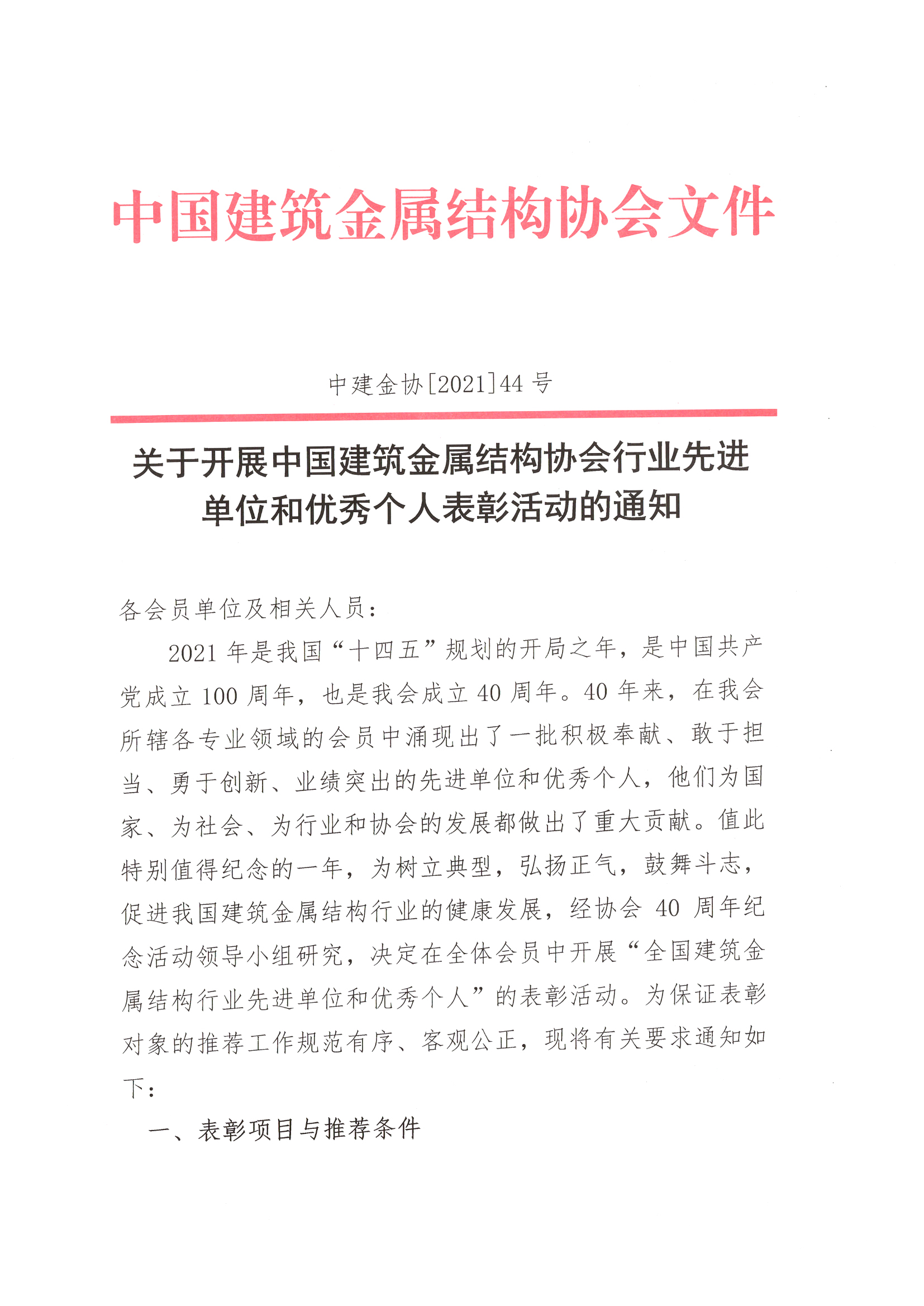 中国建筑金属结构协会文件

中建金协[2021]44 号

关于开展中国建筑金属结构协会行业先进单位和优秀个人表彰活动的通知

各会员单位及相关人员：

2021 年是我国“十四五”规划的开局之年，是中国共产党成立 100 周年，也是我会成立 40 周年。40 年来，在我会所辖各专业领域的会员中涌现出了一批积极奉献、敢于担当、勇于创新、业绩突出的先进单位和优秀个人，他们为国家、为社会、为行业和协会的发展都做出了重大贡献。值此特别值得纪念的一年，为树立典型，弘扬正气，鼓舞斗志，促进我国建筑金属结构行业的健康发展，经协会 40 周年纪念活动领导小组研究，决定在全体会员中开展“全国建筑金属结构行业先进单位和优秀个人”的表彰活动。为保证表彰对象的推荐工作规范有序、客观公正，现将有关要求通知如下：

一、表彰项目与推荐条件